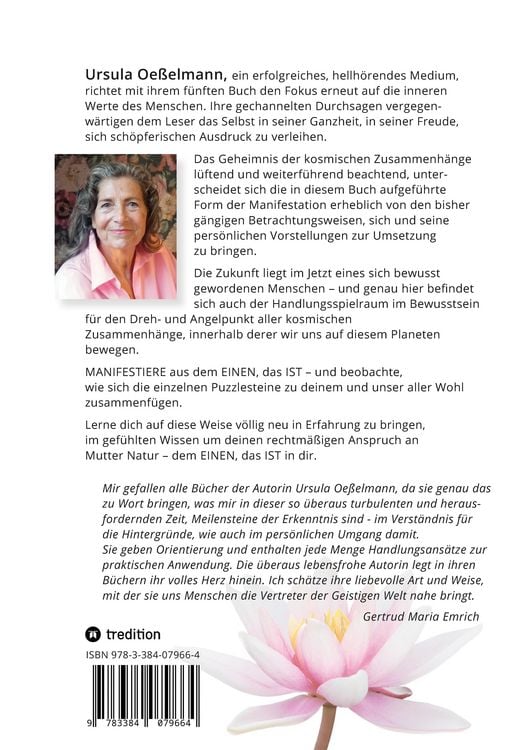 Ursula Oeßelmann, ein erfolgreiches, hellhörendes Medium, richtet mit ihrem fünften Buch den Fokus erneut auf die inneren Werte des Menschen. Ihre gechannelten Durchsagen vergegenwärtigen dem Leser das Selbst in seiner Ganzheit, in seiner Freude, sich schöpferischen Ausdruck zu verleihen.

Das Geheimnis der kosmischen Zusammenhänge lüftend und weiterführend beachtend, unterscheidet sich die in diesem Buch aufgeführte Form der Manifestation erheblich von den bisher gängigen Betrachtungsweisen, sich und seine persönlichen Vorstellungen zur Umsetzung zu bringen.

Die Zukunft liegt im Jetzt eines sich bewusst gewordenen Menschen – und genau hier befindet sich auch der Handlungsspielraum im Bewusstsein für den Dreh- und Angelpunkt aller kosmischen Zusammenhänge, innerhalb derer wir uns auf diesem Planeten bewegen.

MANIFESTIERE aus dem EINEN, das IST – und beobachte, wie sich die einzelnen Puzzlesteine zu deinem und unser aller Wohl zusammenfügen.

Lerne dich auf diese Weise völlig neu in Erfahrung zu bringen, im gefühlten Wissen um deinen rechtmäßigen Anspruch an Mutter Natur – dem EINEN, das IST in dir.

Mir gefallen alle Bücher der Autorin Ursula Oeßelmann, da sie genau das zu Wort bringen, was mir in dieser so überaus turbulenten und herausfordernden Zeit, Meilensteine der Erkenntnis sind - im Verständnis für die Hintergründe, wie auch im persönlichen Umgang damit.
Sie geben Orientierung und enthalten jede Menge Handlungsansätze zur praktischen Anwendung. Die überaus lebensfrohe Autorin legt in ihren Büchern ihr volles Herz hinein. Ich schätze ihre liebevolle Art und Weise, mit der sie uns Menschen die Vertreter der Geistigen Welt nahe bringt.

Gertrud Maria Emrich

tredition

ISBN 978-3-384-07966-4

9 783384 079664